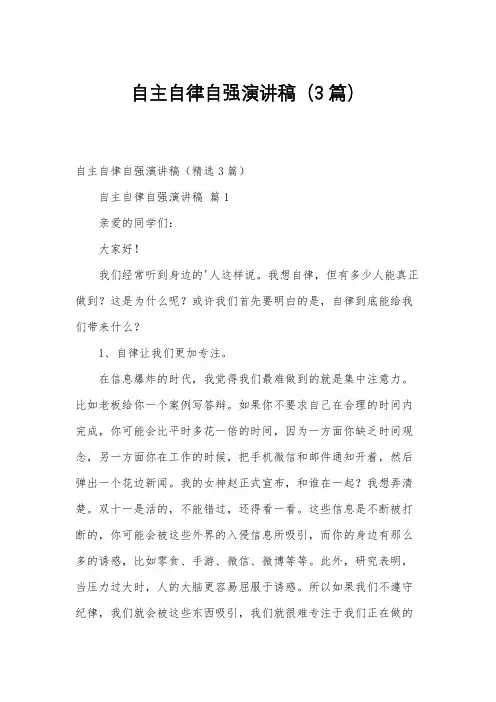 自主自律自强演讲稿（3篇）

自主自律自强演讲稿（精选3篇）

自主自律自强演讲稿 篇1

亲爱的同学们：

大家好！

我们经常听到身边的'人这样说。我想自律，但有多少人能真正做到？这是为什么呢？或许我们首先要明白的是，自律到底能给我们带来什么？

1、自律让我们更加专注。

在信息爆炸的时代，我觉得我们最难做到的就是集中注意力。比如老板给你一个案例写答辩。如果你不要求自己在合理的时间内完成，你可能会比平时多花一倍的时间，因为一方面你缺乏时间观念，另一方面你在工作的时候，把手机微信和邮件通知开着，然后弹出一个花边新闻。我的女神赵正式宣布，和谁在一起？我想弄清楚。双十一是活的，不能错过，还得看一看。这些信息是不断被打断的，你可能会被这些外界的入侵信息所吸引，而你的身边有那么多的诱惑，比如零食、手游、微信、微博等等。此外，研究表明，当压力过大时，人的大脑更容易屈服于诱惑。所以如果我们不遵守纪律，我们就会被这些东西吸引，我们就很难专注于我们正在做的